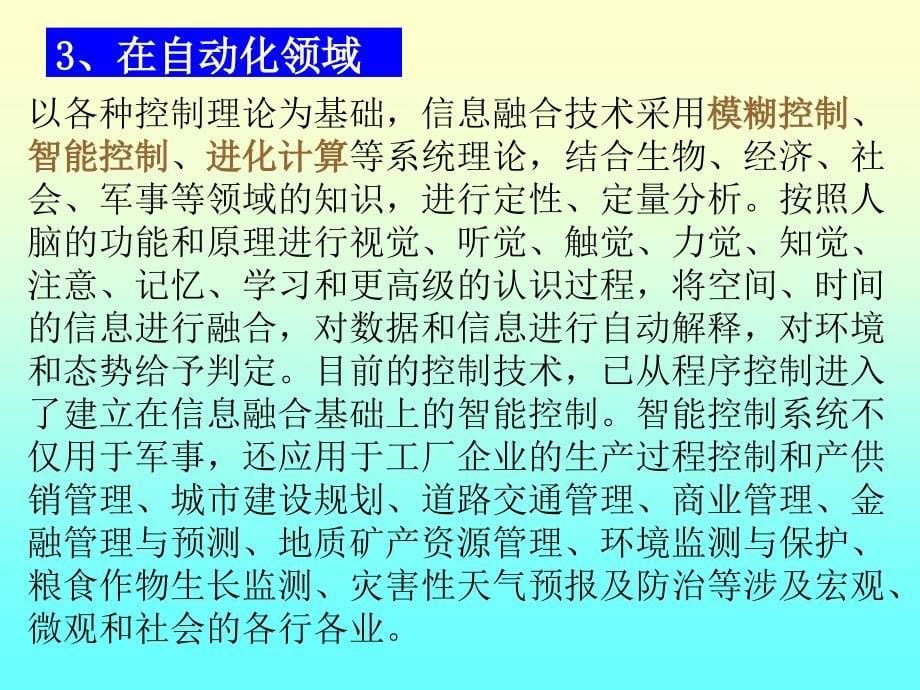 3、在自动化领域

以各种控制理论为基础，信息融合技术采用模糊控制、智能控制、进化计算等系统理论，结合生物、经济、社会、军事等领域的知识，进行定性、定量分析。按照人脑的功能和原理进行视觉、听觉、触觉、力觉、知觉、注意、记忆、学习和更高级的认识过程，将空间、时间的信息进行融合，对数据和信息进行自动解释，对环境和态势给予判定。目前的控制技术，已从程序控制进入了建立在信息融合基础上的智能控制。智能控制系统不仅用于军事，还应用于工厂企业的生产过程控制和产供销管理、城市建设规划、道路交通管理、商业管理、金融管理与预测、地质矿产资源管理、环境监测与保护、粮食作物生长监测、灾害性天气预报及防治等涉及宏观、微观和社会的各行各业。